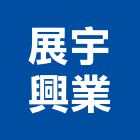 展宇
興業